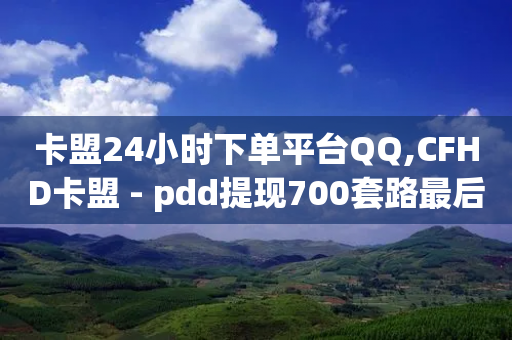 卡盟24小时下单平台QQ,CFHD卡盟 - pdd提现700套路最后